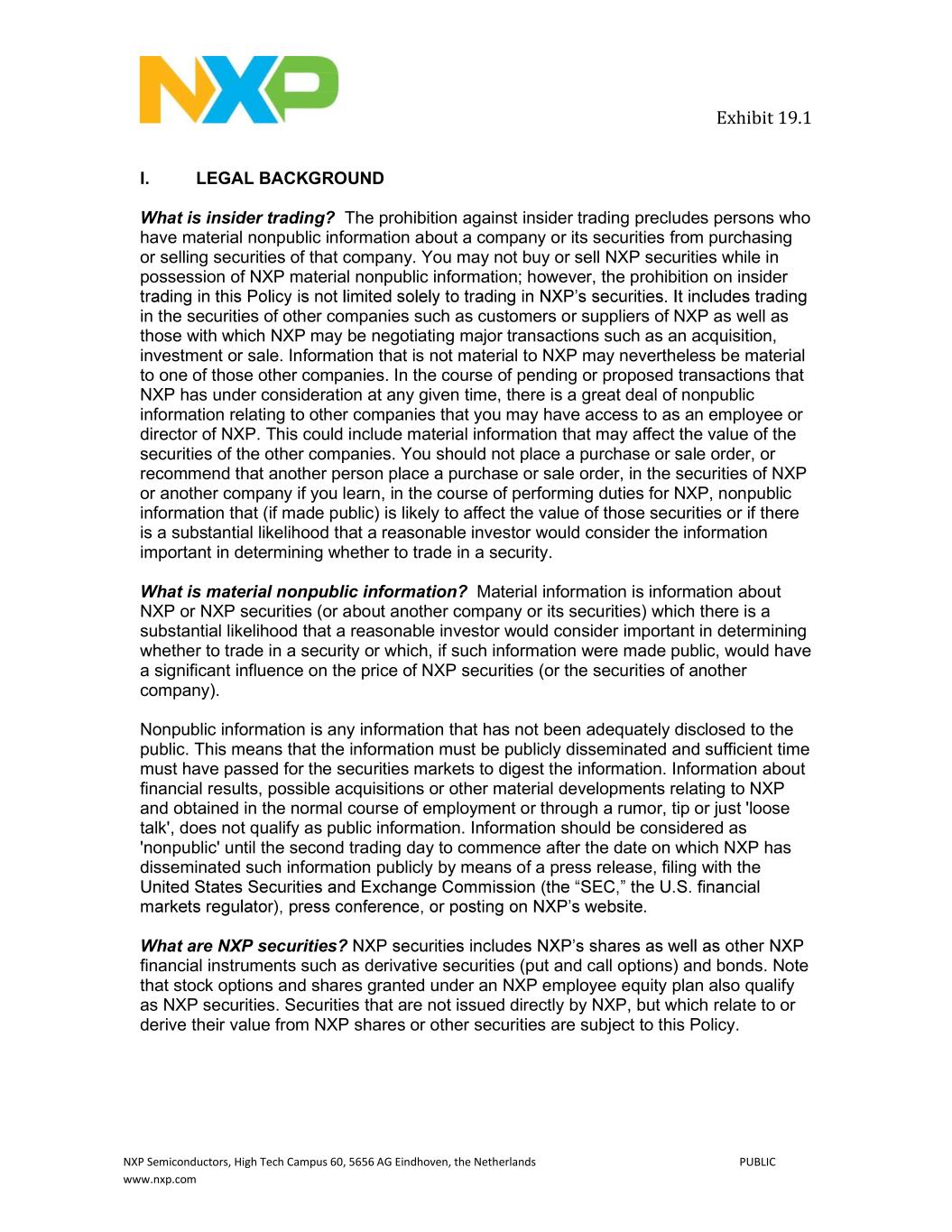 NXP

Exhibit 19.1

I. LEGAL BACKGROUND

What is insider trading? The prohibition against insider trading precludes persons who have material nonpublic information about a company or its securities from purchasing or selling securities of that company. You may not buy or sell NXP securities while in possession of NXP material nonpublic information; however, the prohibition on insider trading in this Policy is not limited solely to trading in NXP's securities. It includes trading in the securities of other companies such as customers or suppliers of NXP as well as those with which NXP may be negotiating major transactions such as an acquisition, investment or sale. Information that is not material to NXP may nevertheless be material to one of those other companies. In the course of pending or proposed transactions that NXP has under consideration at any given time, there is a great deal of nonpublic information relating to other companies that you may have access to as an employee or director of NXP. This could include material information that may affect the value of the securities of the other companies. You should not place a purchase or sale order, or recommend that another person place a purchase or sale order, in the securities of NXP or another company if you learn, in the course of performing duties for NXP, nonpublic information that (if made public) is likely to affect the value of those securities or if there is a substantial likelihood that a reasonable investor would consider the information important in determining whether to trade in a security.

What is material nonpublic information? Material information is information about NXP or NXP securities (or about another company or its securities) which there is a substantial likelihood that a reasonable investor would consider important in determining whether to trade in a security or which, if such information were made public, would have a significant influence on the price of NXP securities (or the securities of another company).

Nonpublic information is any information that has not been adequately disclosed to the public. This means that the information must be publicly disseminated and sufficient time must have passed for the securities markets to digest the information. Information about financial results, possible acquisitions or other material developments relating to NXP and obtained in the normal course of employment or through a rumor, tip or just 'loose talk', does not qualify as public information. Information should be considered as 'nonpublic' until the second trading day to commence after the date on which NXP has disseminated such information publicly by means of a press release, filing with the United States Securities and Exchange Commission (the "SEC," the U.S. financial markets regulator), press conference, or posting on NXP's website.

What are NXP securities? NXP securities includes NXP's shares as well as other NXP financial instruments such as derivative securities (put and call options) and bonds. Note that stock options and shares granted under an NXP employee equity plan also qualify as NXP securities. Securities that are not issued directly by NXP, but which relate to or derive their value from NXP shares or other securities are subject to this Policy.

NXP Semiconductors, High Tech Campus 60, 5656 AG Eindhoven, the Netherlands PUBLIC
www.nxp.com